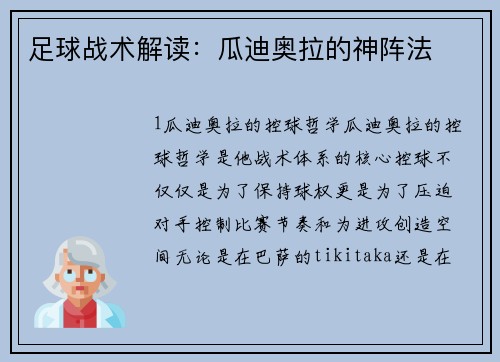 足球战术解读：瓜迪奥拉的神阵法

1瓜迪奥拉的控球哲学瓜迪奥拉的控球哲学是他战术体系的核心控球不仅仅是为了保持球权更是为了压迫对手控制比赛节奏和为进攻创造空间无论是在巴萨的tikitaka还是在